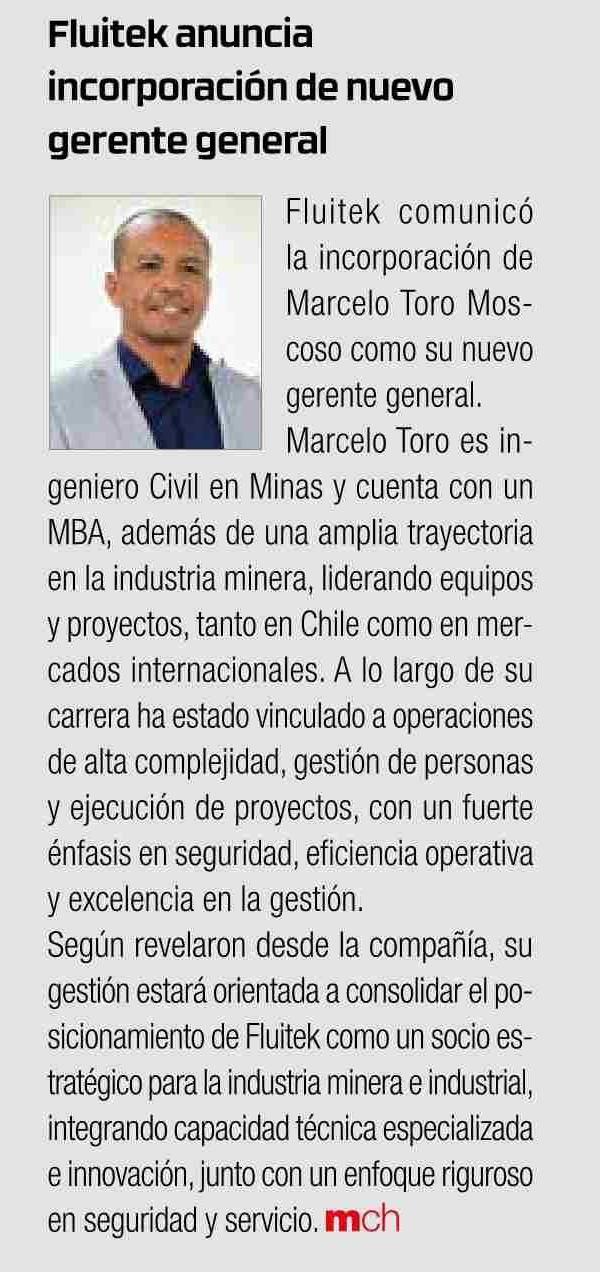 Fluitek anuncia incorporación de nuevo gerente general

Fluitek comunicó la incorporación de Marcelo Toro Moscoso como su nuevo gerente general.
Marcelo Toro es ingeniero Civil en Minas y cuenta con un MBA, además de una amplia trayectoria en la industria minera, liderando equipos y proyectos, tanto en Chile como en mercados internacionales. A lo largo de su carrera ha estado vinculado a operaciones de alta complejidad, gestión de personas y ejecución de proyectos, con un fuerte énfasis en seguridad, eficiencia operativa y excelencia en la gestión.
Según revelaron desde la compañía, su gestión estará orientada a consolidar el posicionamiento de Fluitek como un socio estratégico para la industria minera e industrial, integrando capacidad técnica especializada e innovación, junto con un enfoque riguroso en seguridad y servicio. mch